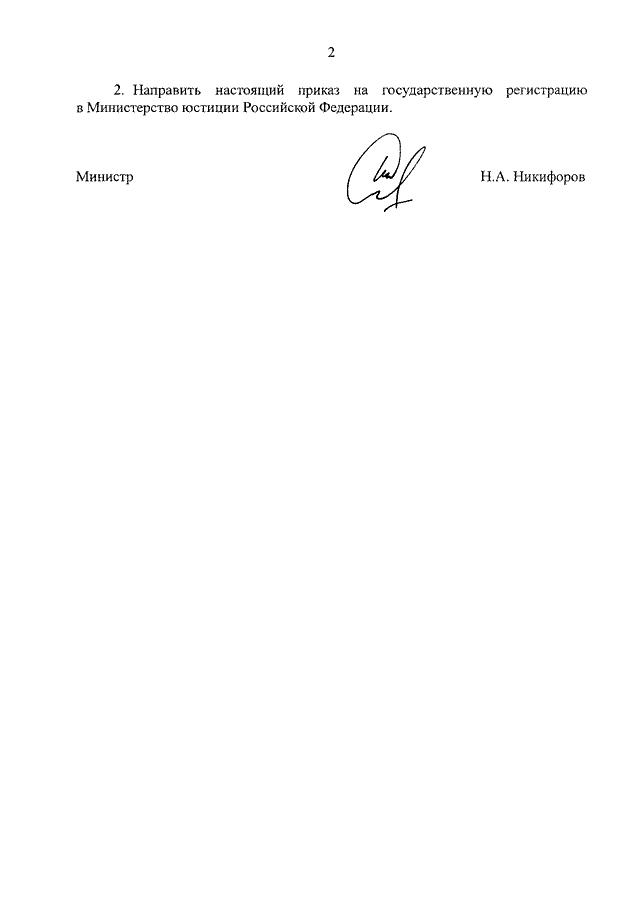 2

2. Направить настоящий приказ на государственную регистрацию в Министерство юстиции Российской Федерации.

Министр Н.А. Никифоров